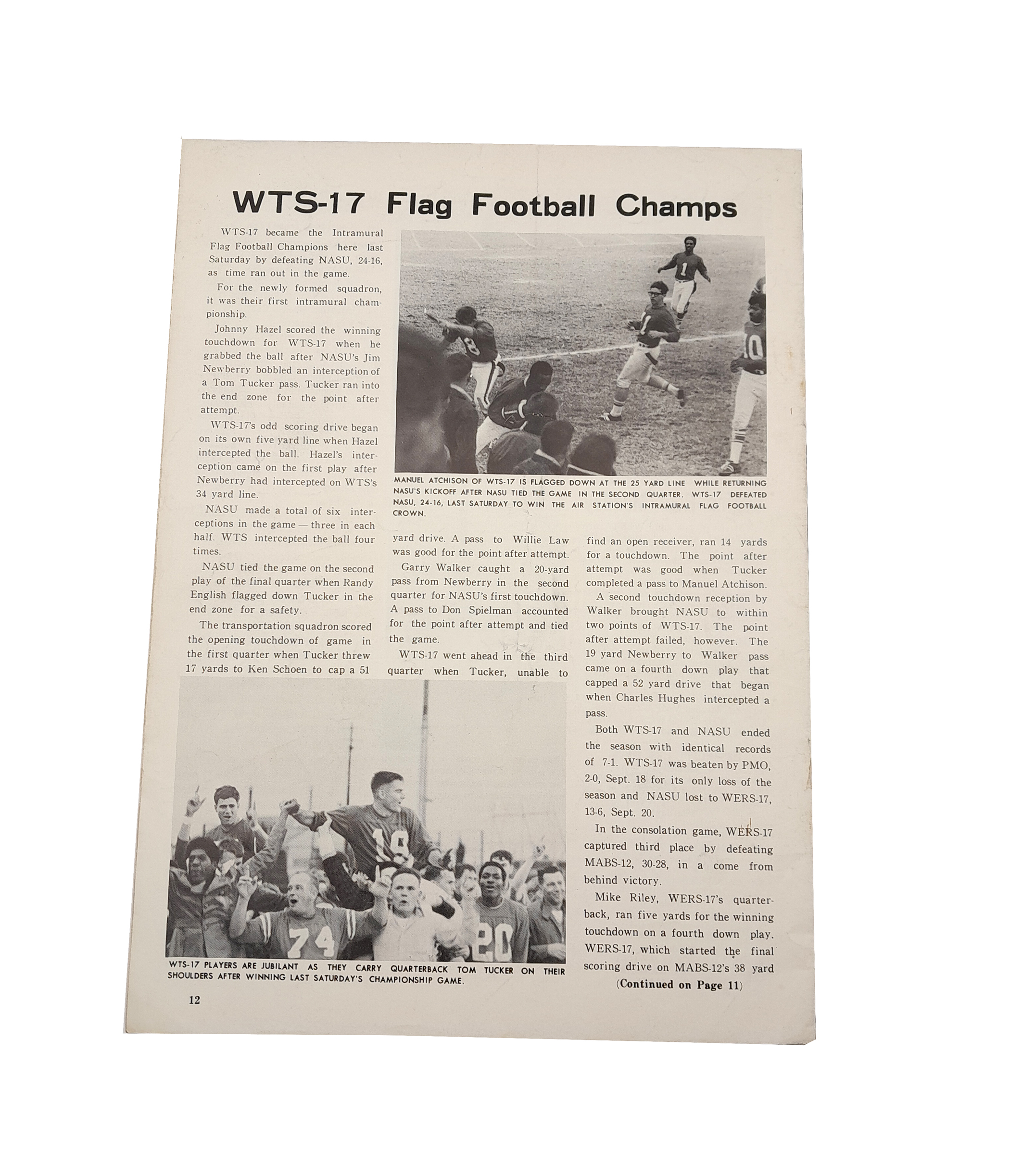 WTS-17 Flag Football Champs

WTS-17 became the Intramural Flag Football Champions here last Saturday by defeating NASU, 24-16, as time ran out in the game.

For the newly formed squadron, it was their first intramural championship.

Johnny Hazel scored the winning touchdown for WTS-17 when he grabbed the ball after NASU's Jim Newberry bobbled an interception of a Tom Tucker pass. Tucker ran into the end zone for the point after attempt.

WTS-17's odd scoring drive began on its own five yard line when Hazel intercepted the ball. Hazel's interception came on the first play after Newberry had intercepted on WTS's 34 yard line.

NASU made a total of six interceptions in the game — three in each half. WTS intercepted the ball four times.

NASU tied the game on the second play of the final quarter when Randy English flagged down Tucker in the end zone for a safety.

The transportation squadron scored the opening touchdown of game in the first quarter when Tucker threw 17 yards to Ken Schoen to cap a 51 yard drive. A pass to Willie Law was good for the point after attempt.

Garry Walker caught a 20-yard pass from Newberry in the second quarter for NASU's first touchdown. A pass to Don Spielman accounted for the point after attempt and tied the game.

WTS-17 went ahead in the third quarter when Tucker, unable to find an open receiver, ran 14 yards for a touchdown. The point after attempt was good when Tucker completed a pass to Manuel Atchison.

A second touchdown reception by Walker brought NASU to within two points of WTS-17. The point after attempt failed, however. The 19 yard Newberry to Walker pass came on a fourth down play that capped a 52 yard drive that began when Charles Hughes intercepted a pass.

Both WTS-17 and NASU ended the season with identical records of 7-1. WTS-17 was beaten by PMO, 2-0, Sept. 18 for its only loss of the season and NASU lost to WERS-17, 13-6, Sept. 20.

In the consolation game, WERS-17 captured third place by defeating MABS-12, 30-28, in a come from behind victory.

Mike Riley, WERS-17's quarterback, ran five yards for the winning touchdown on a fourth down play. WERS-17, which started the final scoring drive on MABS-12's 38 yard

(Continued on Page 11)

MANUEL ATCHISON OF WTS-17 IS FLAGGED DOWN AT THE 25 YARD LINE WHILE RETURNING NASU'S KICKOFF AFTER NASU TIED THE GAME IN THE SECOND QUARTER. WTS-17 DEFEATED NASU, 24-16, LAST SATURDAY TO WIN THE AIR STATION'S INTRAMURAL FLAG FOOTBALL CROWN.

WTS-17 PLAYERS ARE JUBILANT AS THEY CARRY QUARTERBACK TOM TUCKER ON THEIR SHOULDERS AFTER WINNING LAST SATURDAY'S CHAMPIONSHIP GAME.

12